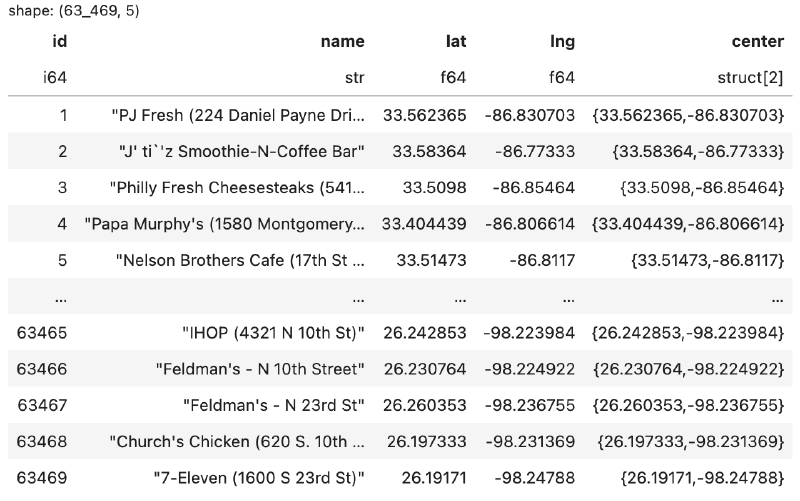 shape: (63_469, 5)

| id | name | lat | lng | center |
|---|---|---|---|---|
| i64 | str | f64 | f64 | struct[2] |
| 1 | "PJ Fresh (224 Daniel Payne Dri… | 33.562365 | -86.830703 | {33.562365,-86.830703} |
| 2 | "J' ti`'z Smoothie-N-Coffee Bar" | 33.58364 | -86.77333 | {33.58364,-86.77333} |
| 3 | "Philly Fresh Cheesesteaks (541… | 33.5098 | -86.85464 | {33.5098,-86.85464} |
| 4 | "Papa Murphy's (1580 Montgomery… | 33.404439 | -86.806614 | {33.404439,-86.806614} |
| 5 | "Nelson Brothers Cafe (17th St … | 33.51473 | -86.8117 | {33.51473,-86.8117} |
| … | … | … | … | … |
| 63465 | "IHOP (4321 N 10th St)" | 26.242853 | -98.223984 | {26.242853,-98.223984} |
| 63466 | "Feldman's - N 10th Street" | 26.230764 | -98.224922 | {26.230764,-98.224922} |
| 63467 | "Feldman's - N 23rd St" | 26.260353 | -98.236755 | {26.260353,-98.236755} |
| 63468 | "Church's Chicken (620 S. 10th … | 26.197333 | -98.231369 | {26.197333,-98.231369} |
| 63469 | "7-Eleven (1600 S 23rd St)" | 26.19171 | -98.24788 | {26.19171,-98.24788} |